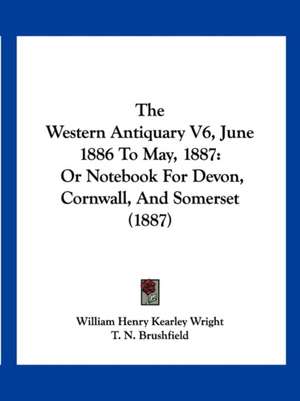 The Western Antiquary V6, June 1886 To May, 1887: Or Notebook For Devon, Cornwall, And Somerset (1887)

William Henry Kearley Wright
T. N. Brushfield